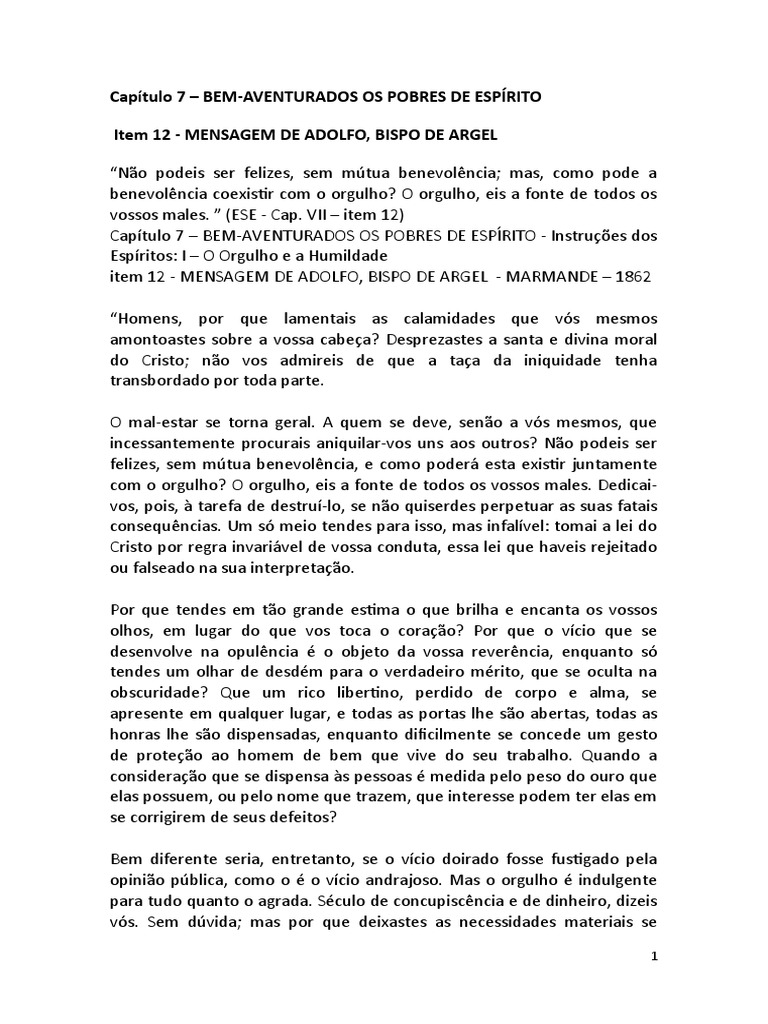 Capítulo 7 – BEM-AVENTURADOS OS POBRES DE ESPÍRITO

Item 12 - MENSAGEM DE ADOLFO, BISPO DE ARGEL

“Não podeis ser felizes, sem mútua benevolência; mas, como pode a benevolência coexistir com o orgulho? O orgulho, eis a fonte de todos os vossos males. ” (ESE - Cap. VII – item 12)
Capítulo 7 – BEM-AVENTURADOS OS POBRES DE ESPÍRITO - Instruções dos Espíritos: I – O Orgulho e a Humildade
item 12 - MENSAGEM DE ADOLFO, BISPO DE ARGEL - MARMANDE – 1862

“Homens, por que lamentais as calamidades que vós mesmos amontoastes sobre a vossa cabeça? Desprezastes a santa e divina moral do Cristo; não vos admireis de que a taça da iniquidade tenha transbordado por toda parte.

O mal-estar se torna geral. A quem se deve, senão a vós mesmos, que incessantemente procurais aniquilar-vos uns aos outros? Não podeis ser felizes, sem mútua benevolência, e como poderá esta existir juntamente com o orgulho? O orgulho, eis a fonte de todos os vossos males. Dedicai-vos, pois, à tarefa de destruí-lo, se não quiserdes perpetuar as suas fatais consequências. Um só meio tendes para isso, mas infalível: tomai a lei do Cristo por regra invariável de vossa conduta, essa lei que haveis rejeitado ou falseado na sua interpretação.

Por que tendes em tão grande estima o que brilha e encanta os vossos olhos, em lugar do que vos toca o coração? Por que o vício que se desenvolve na opulência é o objeto da vossa reverência, enquanto só tendes um olhar de desdém para o verdadeiro mérito, que se oculta na obscuridade? Que um rico libertino, perdido de corpo e alma, se apresente em qualquer lugar, e todas as portas lhe são abertas, todas as honras lhe são dispensadas, enquanto dificilmente se concede um gesto de proteção ao homem de bem que vive do seu trabalho. Quando a consideração que se dispensa às pessoas é medida pelo peso do ouro que elas possuem, ou pelo nome que trazem, que interesse podem ter elas em se corrigirem de seus defeitos?

Bem diferente seria, entretanto, se o vício doirado fosse fustigado pela opinião pública, como o é o vício andrajoso. Mas o orgulho é indulgente para tudo quanto o agrada. Século de concupiscência e de dinheiro, dizeis vós. Sem dúvida; mas por que deixastes as necessidades materiais se

1